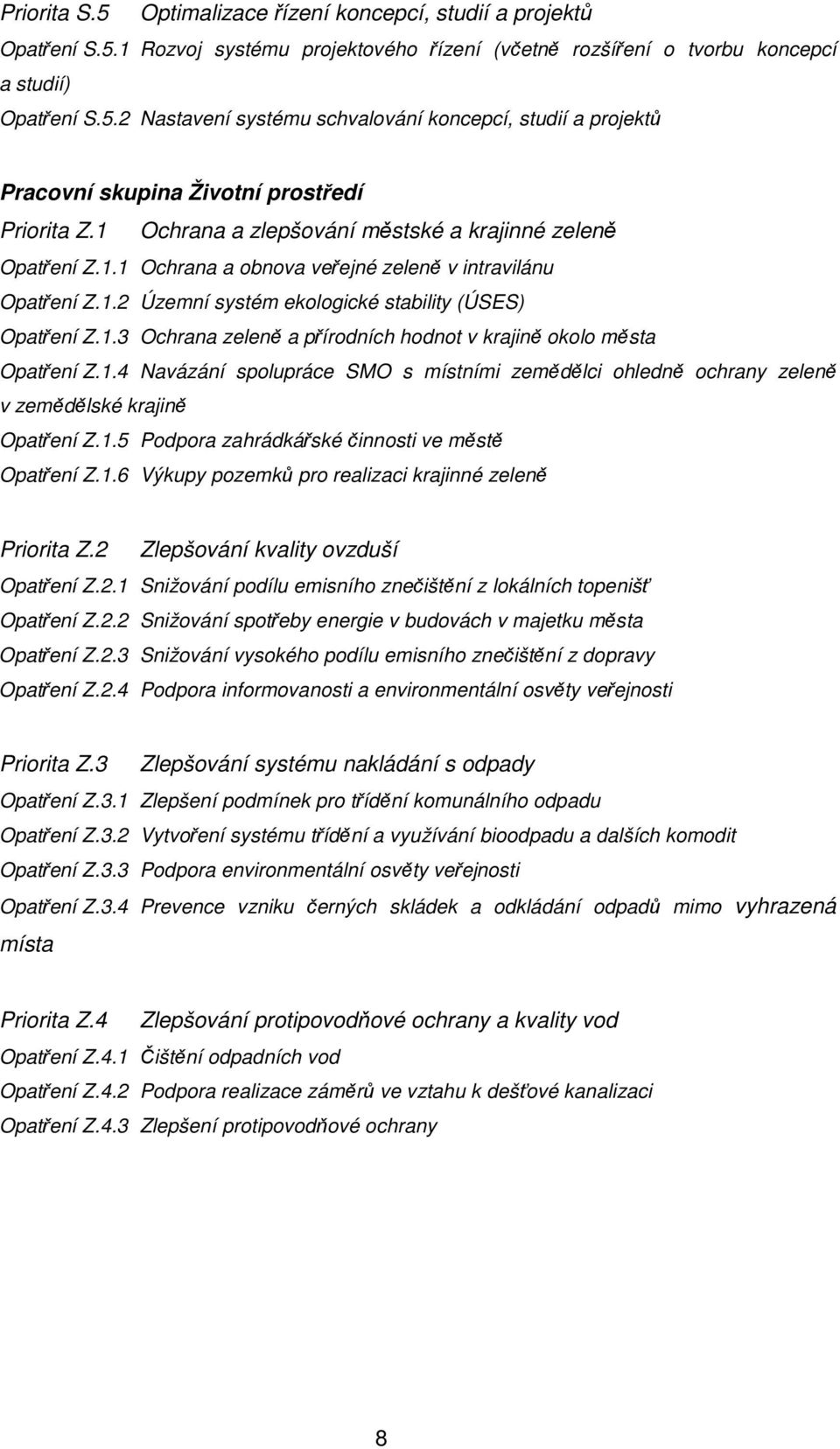 Priorita S.5 Optimalizace řízení koncepcí, studií a projektů

Opatření S.5.1 Rozvoj systému projektového řízení (včetně rozšíření o tvorbu koncepcí a studií)

Opatření S.5.2 Nastavení systému schvalování koncepcí, studií a projektů

Pracovní skupina Životní prostředí

Priorita Z.1 Ochrana a zlepšování městské a krajinné zeleně

Opatření Z.1.1 Ochrana a obnova veřejné zeleně v intravilánu

Opatření Z.1.2 Územní systém ekologické stability (ÚSES)

Opatření Z.1.3 Ochrana zeleně a přírodních hodnot v krajině okolo města

Opatření Z.1.4 Navázání spolupráce SMO s místními zemědělci ohledně ochrany zeleně v zemědělské krajině

Opatření Z.1.5 Podpora zahrádkářské činnosti ve městě

Opatření Z.1.6 Výkupy pozemků pro realizaci krajinné zeleně

Priorita Z.2 Zlepšování kvality ovzduší

Opatření Z.2.1 Snižování podílu emisního znečištění z lokálních topenišť

Opatření Z.2.2 Snižování spotřeby energie v budovách v majetku města

Opatření Z.2.3 Snižování vysokého podílu emisního znečištění z dopravy

Opatření Z.2.4 Podpora informovanosti a environmentální osvěty veřejnosti

Priorita Z.3 Zlepšování systému nakládání s odpady

Opatření Z.3.1 Zlepšení podmínek pro třídění komunálního odpadu

Opatření Z.3.2 Vytvoření systému třídění a využívání bioodpadu a dalších komodit

Opatření Z.3.3 Podpora environmentální osvěty veřejnosti

Opatření Z.3.4 Prevence vzniku černých skládek a odkládání odpadů mimo vyhrazená místa

Priorita Z.4 Zlepšování protipovodňové ochrany a kvality vod

Opatření Z.4.1 Čištění odpadních vod

Opatření Z.4.2 Podpora realizace záměrů ve vztahu k dešťové kanalizaci

Opatření Z.4.3 Zlepšení protipovodňové ochrany

8